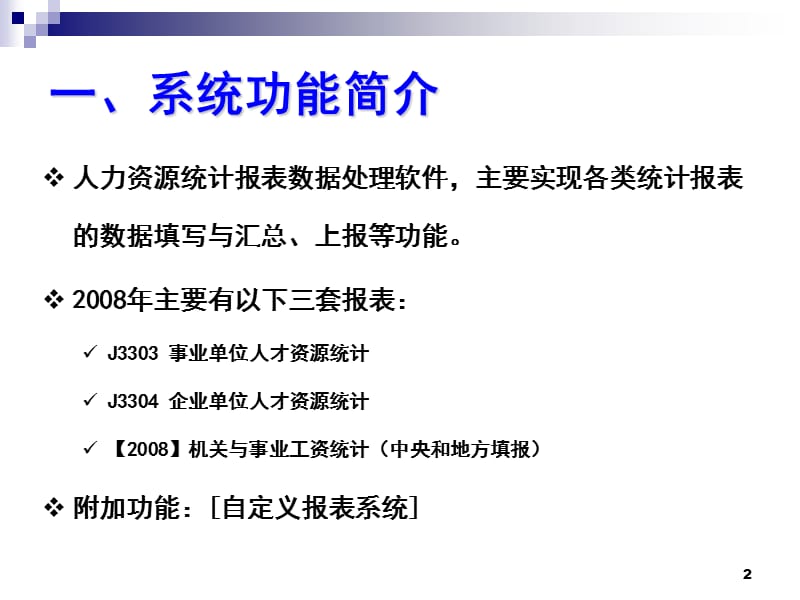 一、系统功能简介

❖ 人力资源统计报表数据处理软件，主要实现各类统计报表的数据填写与汇总、上报等功能。

❖ 2008年主要有以下三套报表：

✓ J3303 事业单位人才资源统计

✓ J3304 企业单位人才资源统计

✓ 【2008】机关与事业工资统计（中央和地方填报）

❖ 附加功能：[自定义报表系统]

2